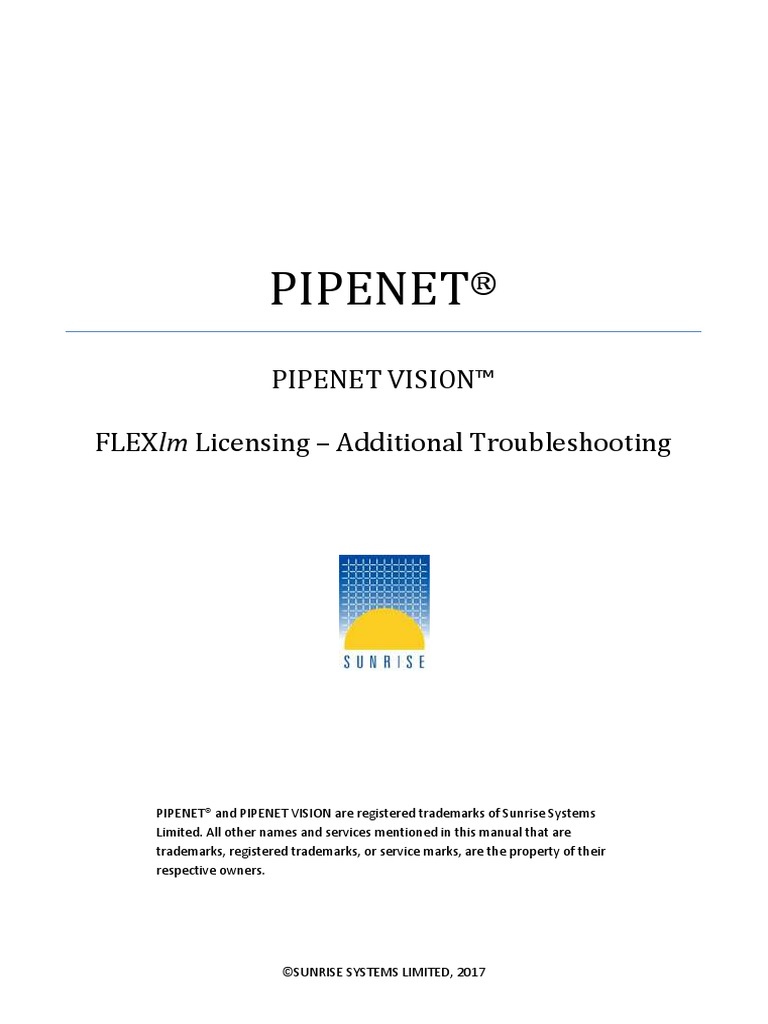 PIPENET®

PIPENET VISION™

FLEXlm Licensing – Additional Troubleshooting

SUNRISE

PIPENET® and PIPENET VISION are registered trademarks of Sunrise Systems Limited. All other names and services mentioned in this manual that are trademarks, registered trademarks, or service marks, are the property of their respective owners.

©SUNRISE SYSTEMS LIMITED, 2017